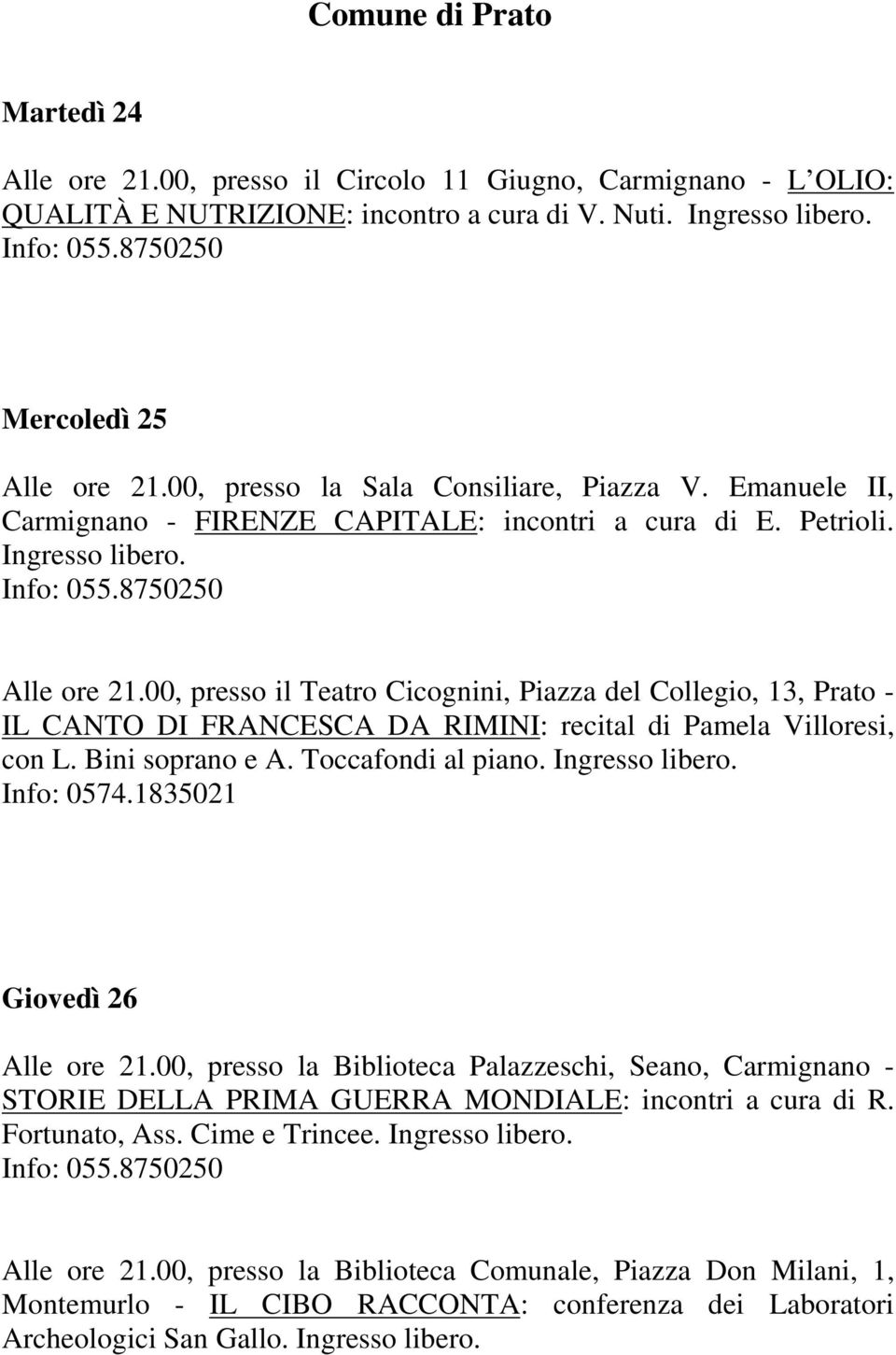 Comune di Prato

Martedì 24

Alle ore 21.00, presso il Circolo 11 Giugno, Carmignano - L OLIO: QUALITÀ E NUTRIZIONE: incontro a cura di V. Nuti. Ingresso libero. Info: 055.8750250

Mercoledì 25

Alle ore 21.00, presso la Sala Consiliare, Piazza V. Emanuele II, Carmignano - FIRENZE CAPITALE: incontri a cura di E. Petrioli. Ingresso libero. Info: 055.8750250

Alle ore 21.00, presso il Teatro Cicognini, Piazza del Collegio, 13, Prato - IL CANTO DI FRANCESCA DA RIMINI: recital di Pamela Villoresi, con L. Bini soprano e A. Toccafondi al piano. Ingresso libero. Info: 0574.1835021

Giovedì 26

Alle ore 21.00, presso la Biblioteca Palazzeschi, Seano, Carmignano - STORIE DELLA PRIMA GUERRA MONDIALE: incontri a cura di R. Fortunato, Ass. Cime e Trincee. Ingresso libero. Info: 055.8750250

Alle ore 21.00, presso la Biblioteca Comunale, Piazza Don Milani, 1, Montemurlo - IL CIBO RACCONTA: conferenza dei Laboratori Archeologici San Gallo. Ingresso libero.